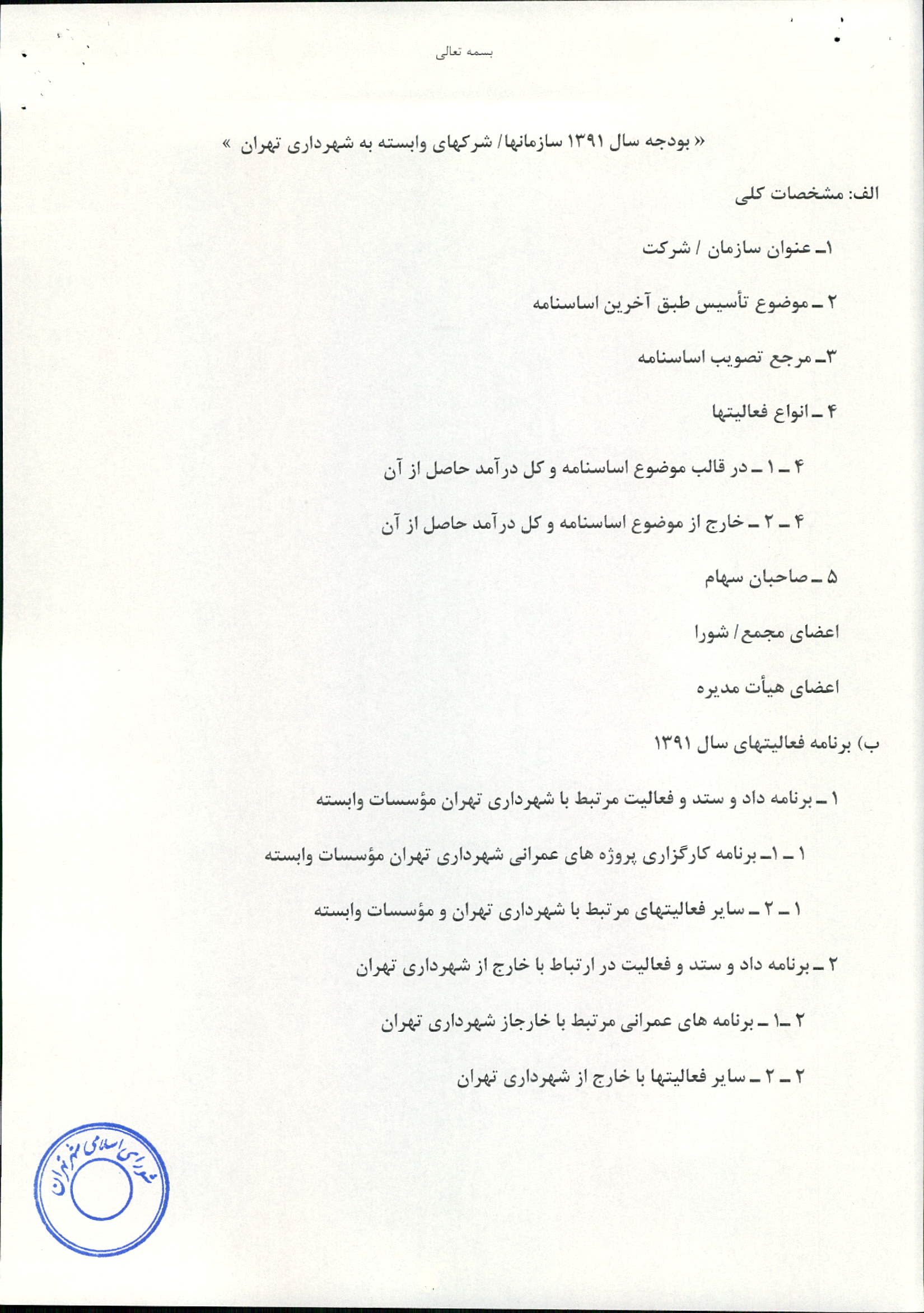 بسمه تعالی

« بودجه سال ۱۳۹۱ سازمانها/ شرکهای وابسته به شهرداری تهران »

الف: مشخصات کلی

۱ـ عنوان سازمان / شرکت

۲ ـ موضوع تأسیس طبق آخرین اساسنامه

۳ـ مرجع تصویب اساسنامه

۴ ـ انواع فعالیتها

۴ ـ ۱ ـ در قالب موضوع اساسنامه و کل درآمد حاصل از آن

۴ ـ ۲ ـ خارج از موضوع اساسنامه و کل درآمد حاصل از آن

۵ ـ صاحبان سهام

اعضای مجمع/ شورا

اعضای هیأت مدیره

ب) برنامه فعالیتهای سال ۱۳۹۱

۱ ـ برنامه داد و ستد و فعالیت مرتبط با شهرداری تهران مؤسسات وابسته

۱ ـ ۱ـ برنامه کارگزاری پروژه های عمرانی شهرداری تهران مؤسسات وابسته

۱ ـ ۲ ـ سایر فعالیتهای مرتبط با شهرداری تهران و مؤسسات وابسته

۲ ـ برنامه داد و ستد و فعالیت در ارتباط با خارج از شهرداری تهران

۲ ـ۱ ـ برنامه های عمرانی مرتبط با خارجاز شهرداری تهران

۲ ـ ۲ ـ سایر فعالیتها با خارج از شهرداری تهران

شورای اسلامی شهر تهران